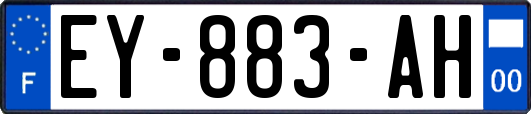 F

EY-883-AH

00